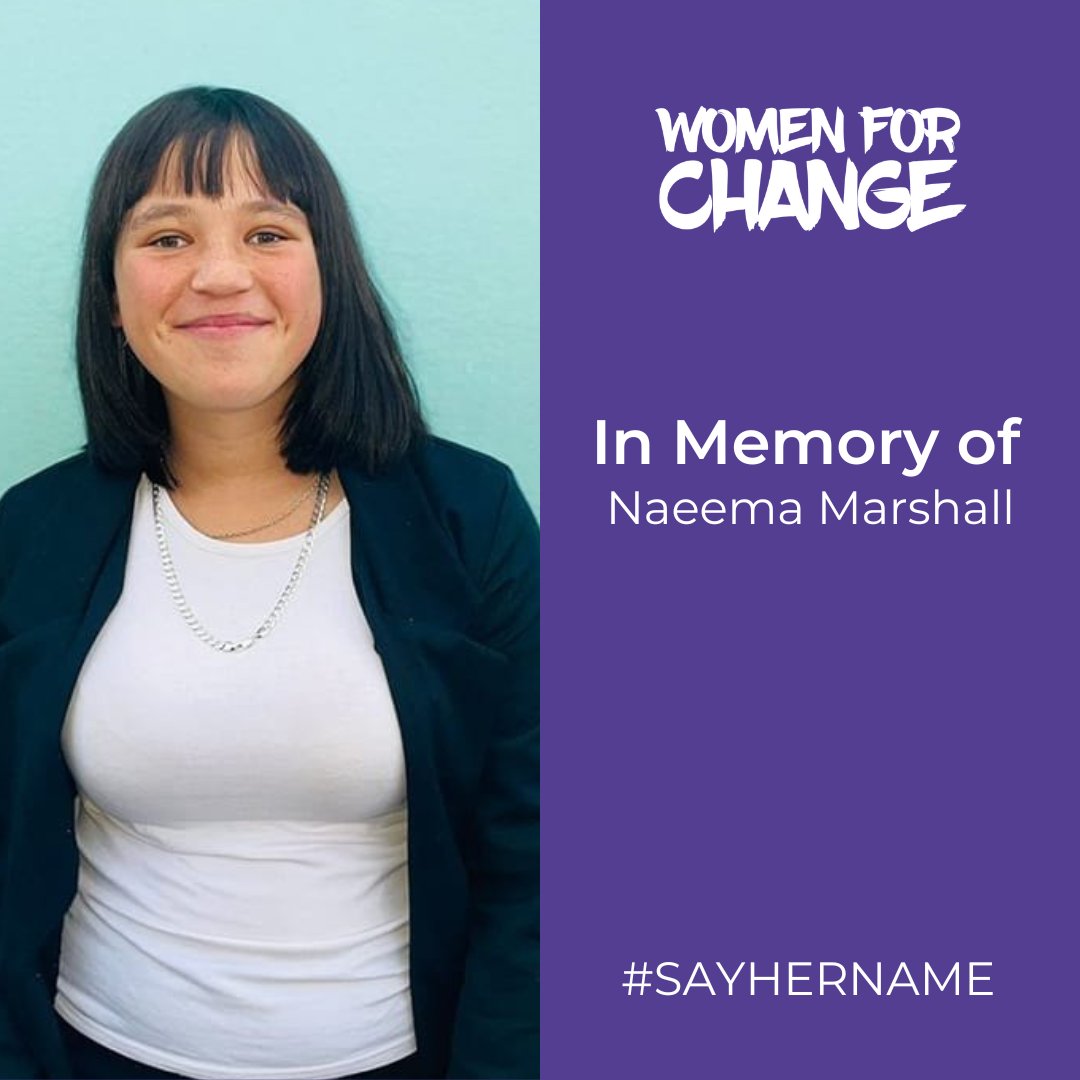 WOMEN FOR CHANGE

In Memory of
Naeema Marshall

#SAYHERNAME